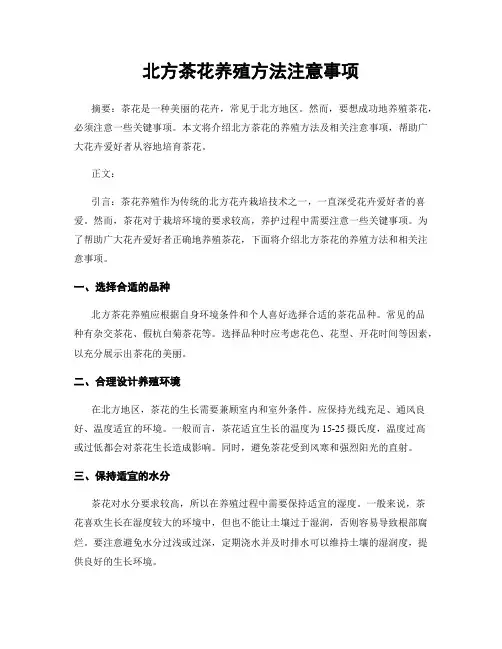 北方茶花养殖方法注意事项

摘要：茶花是一种美丽的花卉，常见于北方地区。然而，要想成功地养殖茶花，必须注意一些关键事项。本文将介绍北方茶花的养殖方法及相关注意事项，帮助广大花卉爱好者从容地培育茶花。

正文：

引言：茶花养殖作为传统的北方花卉栽培技术之一，一直深受花卉爱好者的喜爱。然而，茶花对于栽培环境的要求较高，养护过程中需要注意一些关键事项。为了帮助广大花卉爱好者正确地养殖茶花，下面将介绍北方茶花的养殖方法和相关注意事项。

一、选择合适的品种

北方茶花养殖应根据自身环境条件和个人喜好选择合适的茶花品种。常见的品种有杂交茶花、假杭白菊茶花等。选择品种时应考虑花色、花型、开花时间等因素，以充分展示出茶花的美丽。

二、合理设计养殖环境

在北方地区，茶花的生长需要兼顾室内和室外条件。应保持光线充足、通风良好、温度适宜的环境。一般而言，茶花适宜生长的温度为15-25摄氏度，温度过高或过低都会对茶花生长造成影响。同时，避免茶花受到风寒和强烈阳光的直射。

三、保持适宜的水分

茶花对水分要求较高，所以在养殖过程中需要保持适宜的湿度。一般来说，茶花喜欢生长在湿度较大的环境中，但也不能让土壤过于湿润，否则容易导致根部腐烂。要注意避免水分过浅或过深，定期浇水并及时排水可以维持土壤的湿润度，提供良好的生长环境。